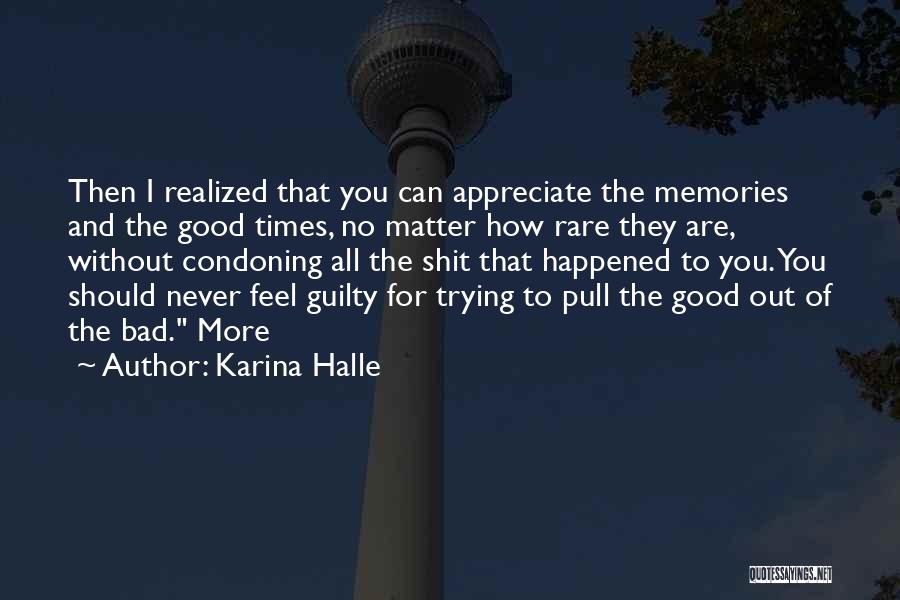 Then I realized that you can appreciate the memories and the good times, no matter how rare they are, without condoning all the shit that happened to you. You should never feel guilty for trying to pull the good out of the bad." More

~ Author: Karina Halle

QUOTESSAYINGS.NET